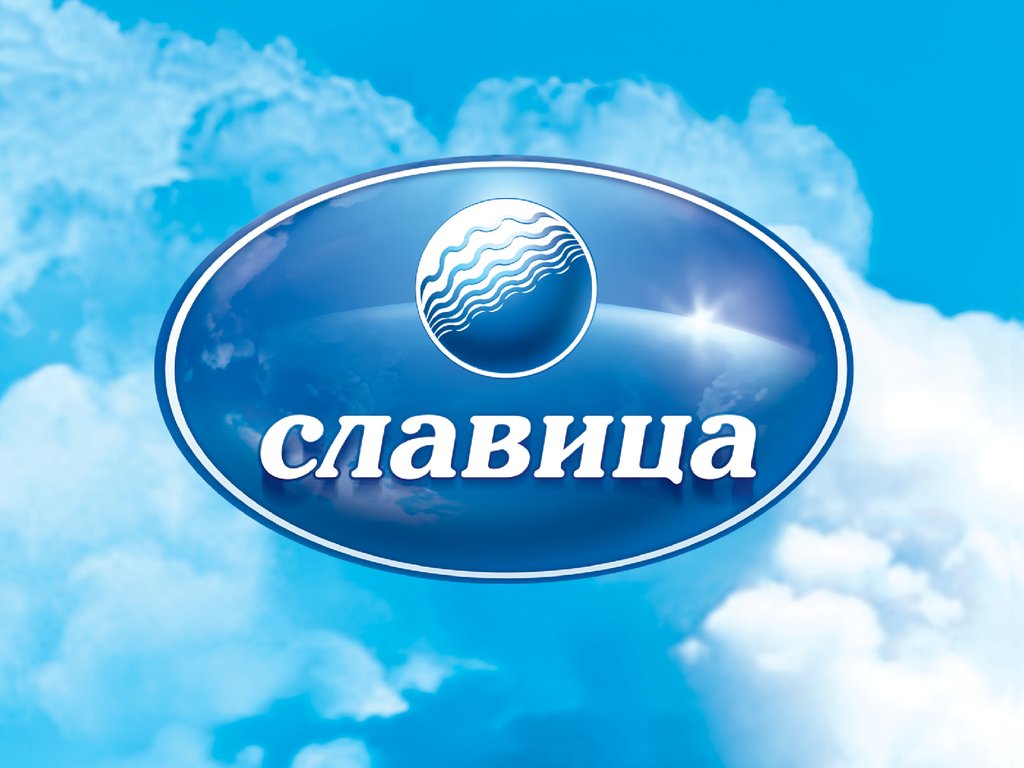 славица